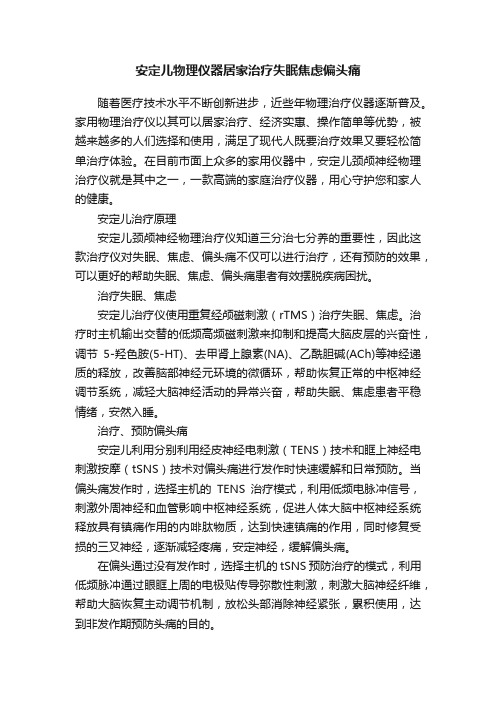 安定儿物理仪器居家治疗失眠焦虑偏头痛

随着医疗技术水平不断创新进步，近些年物理治疗仪器逐渐普及。家用物理治疗仪以其可以居家治疗、经济实惠、操作简单等优势，被越来越多的人们选择和使用，满足了现代人既要治疗效果又要轻松简单治疗体验。在目前市面上众多的家用仪器中，安定儿颈颅神经物理治疗仪就是其中之一，一款高端的家庭治疗仪器，用心守护您和家人的健康。

安定儿治疗原理

安定儿颈颅神经物理治疗仪知道三分治七分养的重要性，因此这款治疗仪对失眠、焦虑、偏头痛不仅可以进行治疗，还有预防的效果，可以更好的帮助失眠、焦虑、偏头痛患者有效摆脱疾病困扰。

治疗失眠、焦虑

安定儿治疗仪使用重复经颅磁刺激（rTMS）治疗失眠、焦虑。治疗时主机输出交替的低频高频磁刺激来抑制和提高大脑皮层的兴奋性，调节 5-羟色胺(5-HT)、去甲肾上腺素(NA)、乙酰胆碱(ACh)等神经递质的释放，改善脑部神经元环境的微循环，帮助恢复正常的中枢神经调节系统，减轻大脑神经活动的异常兴奋，帮助失眠、焦虑患者平稳情绪，安然入睡。

治疗、预防偏头痛

安定儿利用分别利用经皮神经电刺激（TENS）技术和眶上神经电刺激按摩（tSNS）技术对偏头痛进行发作时快速缓解和日常预防。当偏头痛发作时，选择主机的 TENS 治疗模式，利用低频电脉冲信号，刺激外周神经和血管影响中枢神经系统，促进人体大脑中枢神经系统释放具有镇痛作用的内啡肽物质，达到快速镇痛的作用，同时修复受损的三叉神经，逐渐减轻疼痛，安定神经，缓解偏头痛。

在偏头通过没有发作时，选择主机的 tSNS 预防治疗的模式，利用低频脉冲通过眼眶上周的电极贴传导弥散性刺激，刺激大脑神经纤维，帮助大脑恢复主动调节机制，放松头部消除神经紧张，累积使用，达到非发作期预防头痛的目的。